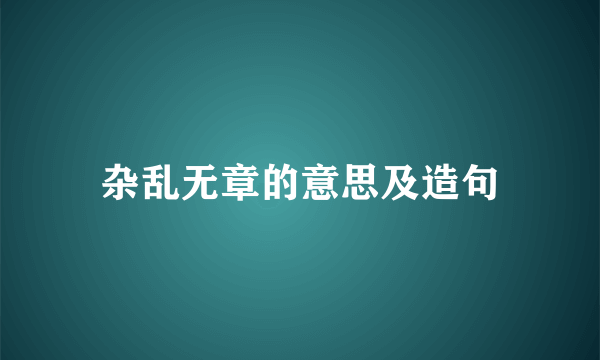 杂乱无章的意思及造句